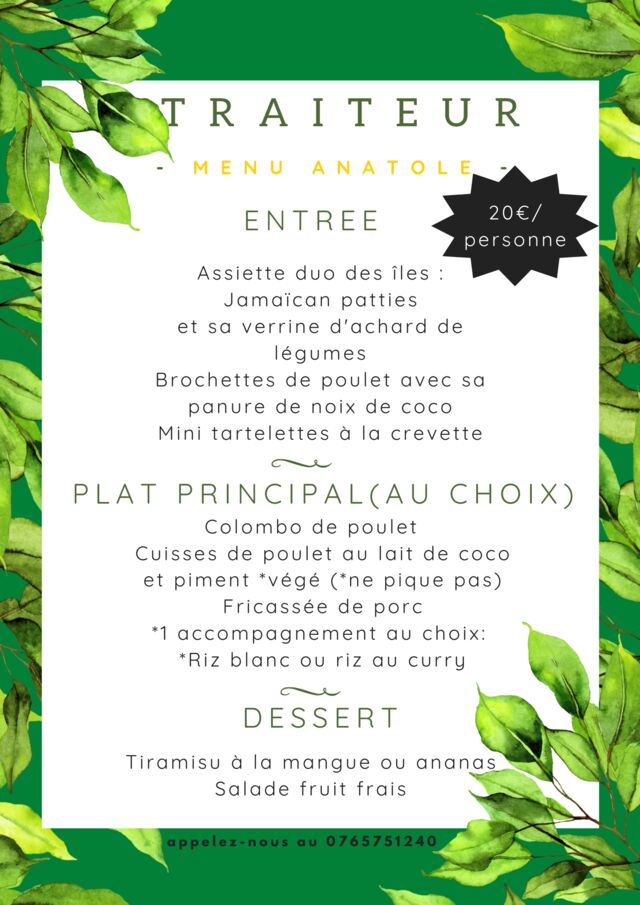 TRAITEUR

- MENU ANATOLE -

20€/ personne

ENTREE

Assiette duo des îles :
Jamaïcan patties
et sa verrine d'achard de légumes
Brochettes de poulet avec sa panure de noix de coco
Mini tartelettes à la crevette

PLAT PRINCIPAL(AU CHOIX)

Colombo de poulet
Cuisses de poulet au lait de coco et piment *végé (*ne pique pas)
Fricassée de porc
*1 accompagnement au choix:
*Riz blanc ou riz au curry

DESSERT

Tiramisu à la mangue ou ananas
Salade fruit frais

appelez-nous au 0765751240